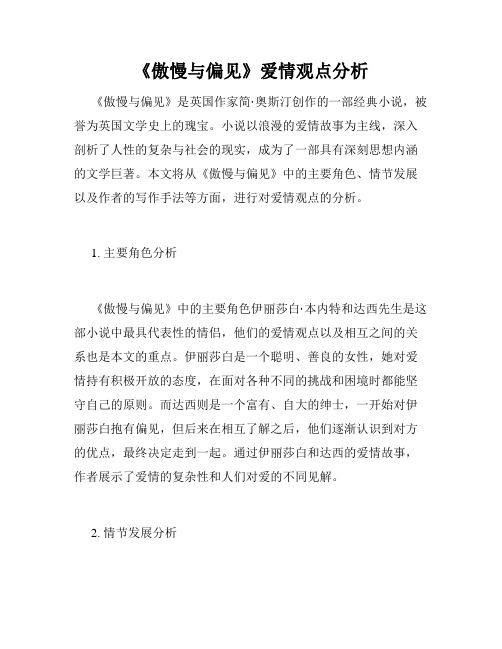 《傲慢与偏见》爱情观点分析

《傲慢与偏见》是英国作家简·奥斯汀创作的一部经典小说，被誉为英国文学史上的瑰宝。小说以浪漫的爱情故事为主线，深入剖析了人性的复杂与社会的现实，成为了一部具有深刻思想内涵的文学巨著。本文将从《傲慢与偏见》中的主要角色、情节发展以及作者的写作手法等方面，进行对爱情观点的分析。

1. 主要角色分析

《傲慢与偏见》中的主要角色伊丽莎白·本内特和达西先生是这部小说中最具代表性的情侣，他们的爱情观点以及相互之间的关系也是本文的重点。伊丽莎白是一个聪明、善良的女性，她对爱情持有积极开放的态度，在面对各种不同的挑战和困境时都能坚守自己的原则。而达西则是一个富有、自大的绅士，一开始对伊丽莎白抱有偏见，但后来在相互了解之后，他们逐渐认识到对方的优点，最终决定走到一起。通过伊丽莎白和达西的爱情故事，作者展示了爱情的复杂性和人们对爱的不同见解。

2. 情节发展分析